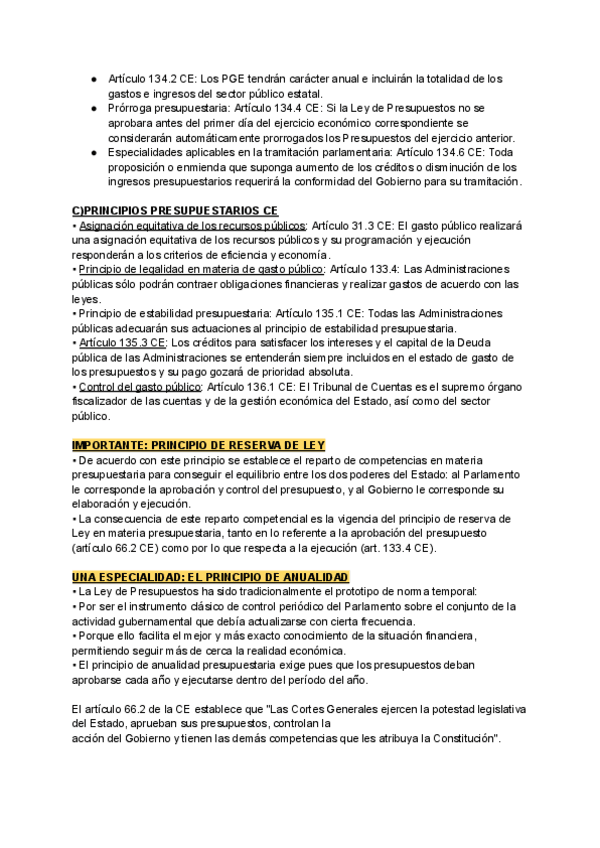 ● Artículo 134.2 CE: Los PGE tendrán carácter anual e incluirán la totalidad de los gastos e ingresos del sector público estatal.
● Prórroga presupuestaria: Artículo 134.4 CE: Si la Ley de Presupuestos no se aprobara antes del primer día del ejercicio económico correspondiente se considerarán automáticamente prorrogados los Presupuestos del ejercicio anterior.
● Especialidades aplicables en la tramitación parlamentaria: Artículo 134.6 CE: Toda proposición o enmienda que suponga aumento de los créditos o disminución de los ingresos presupuestarios requerirá la conformidad del Gobierno para su tramitación.

C)PRINCIPIOS PRESUPUESTARIOS CE
• Asignación equitativa de los recursos públicos: Artículo 31.3 CE: El gasto público realizará una asignación equitativa de los recursos públicos y su programación y ejecución responderán a los criterios de eficiencia y economía.
• Principio de legalidad en materia de gasto público: Artículo 133.4: Las Administraciones públicas sólo podrán contraer obligaciones financieras y realizar gastos de acuerdo con las leyes.
• Principio de estabilidad presupuestaria: Artículo 135.1 CE: Todas las Administraciones públicas adecuarán sus actuaciones al principio de estabilidad presupuestaria.
• Artículo 135.3 CE: Los créditos para satisfacer los intereses y el capital de la Deuda pública de las Administraciones se entenderán siempre incluidos en el estado de gasto de los presupuestos y su pago gozará de prioridad absoluta.
• Control del gasto público: Artículo 136.1 CE: El Tribunal de Cuentas es el supremo órgano fiscalizador de las cuentas y de la gestión económica del Estado, así como del sector público.

IMPORTANTE: PRINCIPIO DE RESERVA DE LEY
• De acuerdo con este principio se establece el reparto de competencias en materia presupuestaria para conseguir el equilibrio entre los dos poderes del Estado: al Parlamento le corresponde la aprobación y control del presupuesto, y al Gobierno le corresponde su elaboración y ejecución.
• La consecuencia de este reparto competencial es la vigencia del principio de reserva de Ley en materia presupuestaria, tanto en lo referente a la aprobación del presupuesto (artículo 66.2 CE) como por lo que respecta a la ejecución (art. 133.4 CE).

UNA ESPECIALIDAD: EL PRINCIPIO DE ANUALIDAD
• La Ley de Presupuestos ha sido tradicionalmente el prototipo de norma temporal:
• Por ser el instrumento clásico de control periódico del Parlamento sobre el conjunto de la actividad gubernamental que debía actualizarse con cierta frecuencia.
• Porque ello facilita el mejor y más exacto conocimiento de la situación financiera, permitiendo seguir más de cerca la realidad económica.
• El principio de anualidad presupuestaria exige pues que los presupuestos deban aprobarse cada año y ejecutarse dentro del período del año.

El artículo 66.2 de la CE establece que "Las Cortes Generales ejercen la potestad legislativa del Estado, aprueban sus presupuestos, controlan la acción del Gobierno y tienen las demás competencias que les atribuya la Constitución".